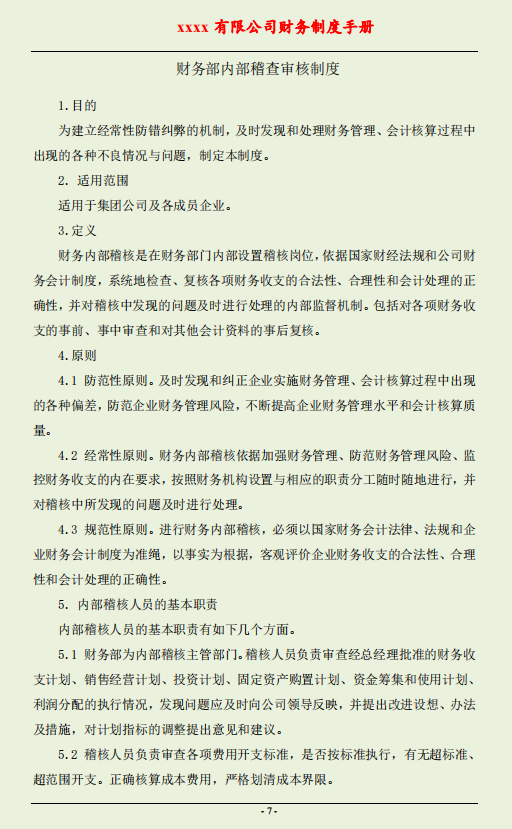 xxxx 有限公司财务制度手册

财务部内部稽查审核制度

1.目的

为建立经常性防错纠弊的机制，及时发现和处理财务管理、会计核算过程中出现的各种不良情况与问题，制定本制度。

2. 适用范围

适用于集团公司及各成员企业。

3.定义

财务内部稽核是在财务部门内部设置稽核岗位，依据国家财经法规和公司财务会计制度，系统地检查、复核各项财务收支的合法性、合理性和会计处理的正确性，并对稽核中发现的问题及时进行处理的内部监督机制。包括对各项财务收支的事前、事中审查和对其他会计资料的事后复核。

4.原则

4.1 防范性原则。及时发现和纠正企业实施财务管理、会计核算过程中出现的各种偏差，防范企业财务管理风险，不断提高企业财务管理水平和会计核算质量。

4.2 经常性原则。财务内部稽核依据加强财务管理、防范财务管理风险、监控财务收支的内在要求，按照财务机构设置与相应的职责分工随时随地进行，并对稽核中所发现的问题及时进行处理。

4.3 规范性原则。进行财务内部稽核，必须以国家财务会计法律、法规和企业财务会计制度为准绳，以事实为根据，客观评价企业财务收支的合法性、合理性和会计处理的正确性。

5. 内部稽核人员的基本职责

内部稽核人员的基本职责有如下几个方面。

5.1 财务部为内部稽核主管部门。稽核人员负责审查经总经理批准的财务收支计划、销售经营计划、投资计划、固定资产购置计划、资金筹集和使用计划、利润分配的执行情况，发现问题应及时向公司领导反映，并提出改进设想、办法及措施，对计划指标的调整提出意见和建议。

5.2 稽核人员负责审查各项费用开支标准，是否按标准执行，有无超标准、超范围开支。正确核算成本费用，严格划清成本界限。

- 7 -